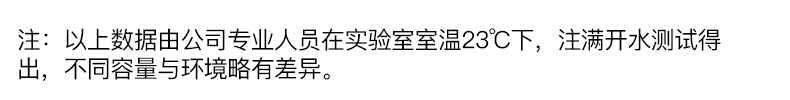 注：以上数据由公司专业人员在实验室室温23℃下，注满开水测试得出，不同容量与环境略有差异。